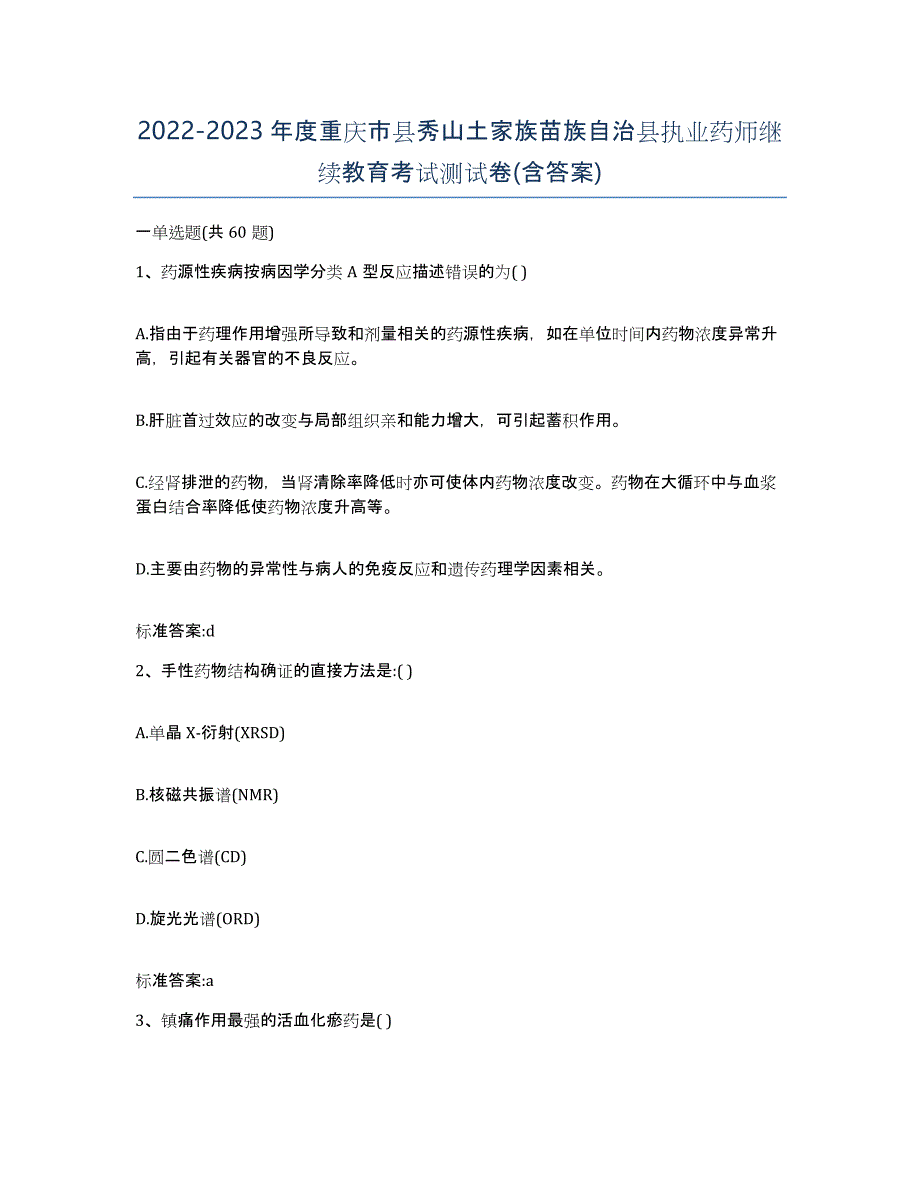 2022-2023年度重庆市县秀山土家族苗族自治县执业药师继续教育考试测试卷(含答案)

一单选题(共 60 题)

1、药源性疾病按病因学分类 A 型反应描述错误的为( )

A.指由于药理作用增强所导致和剂量相关的药源性疾病，如在单位时间内药物浓度异常升高，引起有关器官的不良反应。

B.肝脏首过效应的改变与局部组织亲和能力增大，可引起蓄积作用。

C.经肾排泄的药物，当肾清除率降低时亦可使体内药物浓度改变。药物在大循环中与血浆蛋白结合率降低使药物浓度升高等。

D.主要由药物的异常性与病人的免疫反应和遗传药理学因素相关。

标准答案:d

2、手性药物结构确证的直接方法是:( )

A.单晶 X-衍射(XRSD)

B.核磁共振谱(NMR)

C.圆二色谱(CD)

D.旋光光谱(ORD)

标准答案:a

3、镇痛作用最强的活血化瘀药是( )